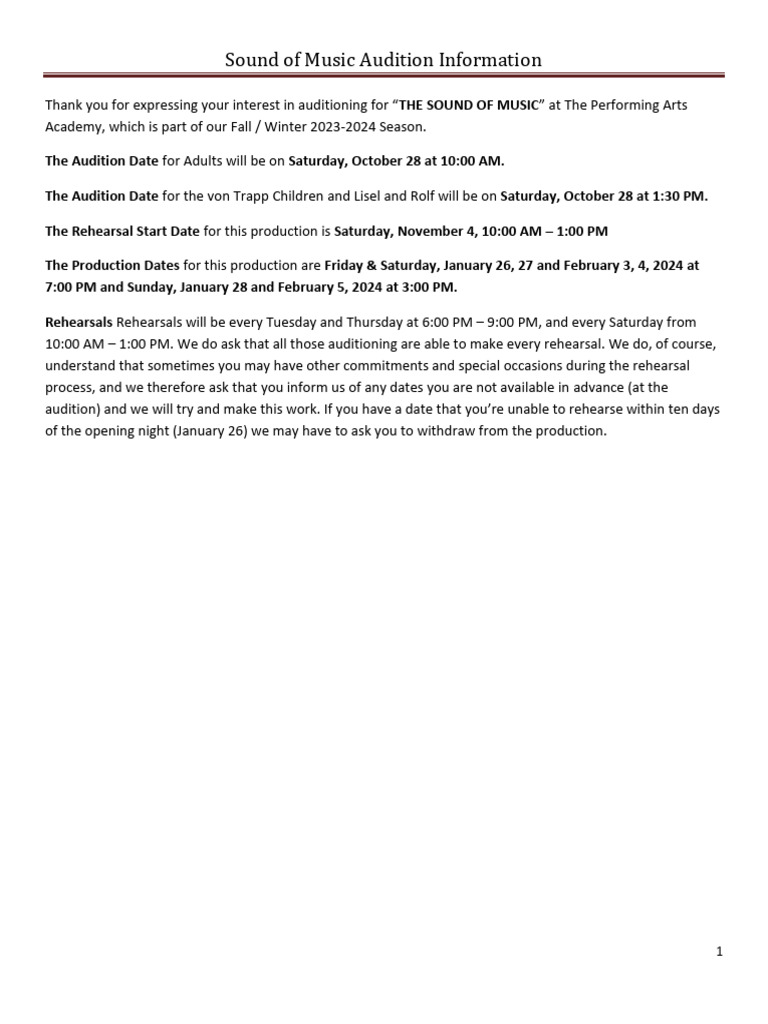 Sound of Music Audition Information

Thank you for expressing your interest in auditioning for "THE SOUND OF MUSIC" at The Performing Arts Academy, which is part of our Fall / Winter 2023-2024 Season.

The Audition Date for Adults will be on Saturday, October 28 at 10:00 AM.

The Audition Date for the von Trapp Children and Lisel and Rolf will be on Saturday, October 28 at 1:30 PM.

The Rehearsal Start Date for this production is Saturday, November 4, 10:00 AM – 1:00 PM

The Production Dates for this production are Friday & Saturday, January 26, 27 and February 3, 4, 2024 at 7:00 PM and Sunday, January 28 and February 5, 2024 at 3:00 PM.

Rehearsals Rehearsals will be every Tuesday and Thursday at 6:00 PM – 9:00 PM, and every Saturday from 10:00 AM – 1:00 PM. We do ask that all those auditioning are able to make every rehearsal. We do, of course, understand that sometimes you may have other commitments and special occasions during the rehearsal process, and we therefore ask that you inform us of any dates you are not available in advance (at the audition) and we will try and make this work. If you have a date that you're unable to rehearse within ten days of the opening night (January 26) we may have to ask you to withdraw from the production.

1